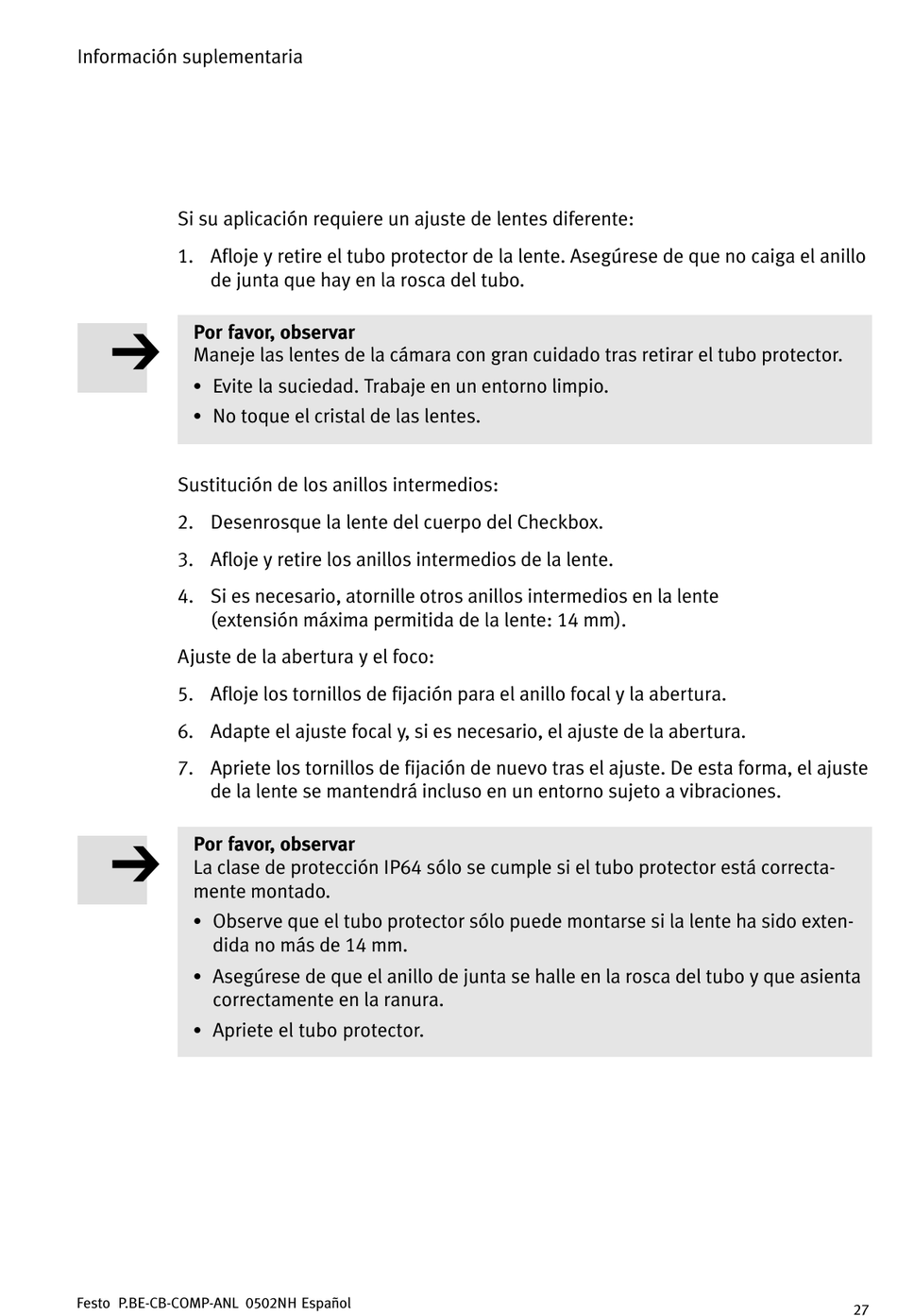 Información suplementaria

Si su aplicación requiere un ajuste de lentes diferente:

1. Afloje y retire el tubo protector de la lente. Asegúrese de que no caiga el anillo de junta que hay en la rosca del tubo.

Por favor, observar
Maneje las lentes de la cámara con gran cuidado tras retirar el tubo protector.
• Evite la suciedad. Trabaje en un entorno limpio.
• No toque el cristal de las lentes.

Sustitución de los anillos intermedios:

2. Desenrosque la lente del cuerpo del Checkbox.

3. Afloje y retire los anillos intermedios de la lente.

4. Si es necesario, atornille otros anillos intermedios en la lente (extensión máxima permitida de la lente: 14 mm).

Ajuste de la abertura y el foco:

5. Afloje los tornillos de fijación para el anillo focal y la abertura.

6. Adapte el ajuste focal y, si es necesario, el ajuste de la abertura.

7. Apriete los tornillos de fijación de nuevo tras el ajuste. De esta forma, el ajuste de la lente se mantendrá incluso en un entorno sujeto a vibraciones.

Por favor, observar
La clase de protección IP64 sólo se cumple si el tubo protector está correctamente montado.
• Observe que el tubo protector sólo puede montarse si la lente ha sido extendida no más de 14 mm.
• Asegúrese de que el anillo de junta se halle en la rosca del tubo y que asienta correctamente en la ranura.
• Apriete el tubo protector.

Festo P.BE-CB-COMP-ANL 0502NH Español

27